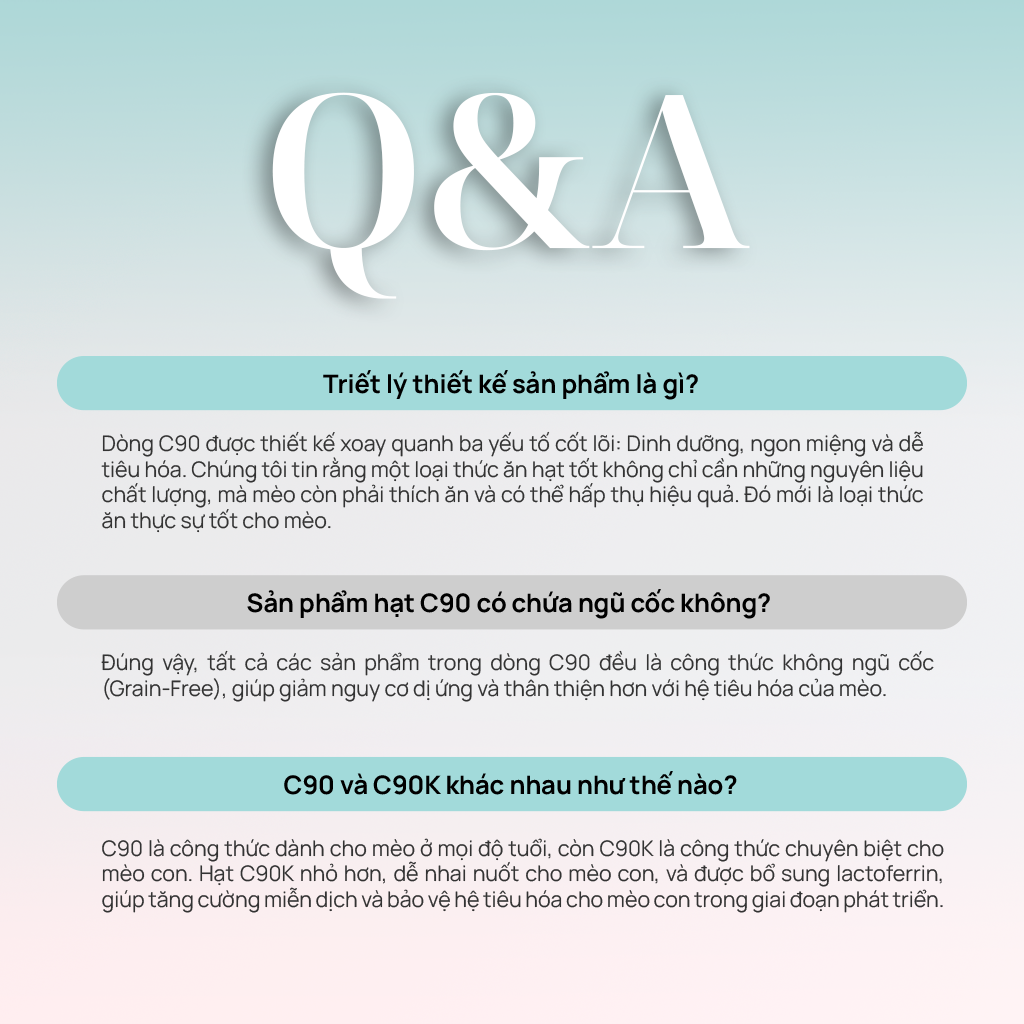 Q&A

Triết lý thiết kế sản phẩm là gì?

Dòng C90 được thiết kế xoay quanh ba yếu tố cốt lõi: Dinh dưỡng, ngon miệng và dễ tiêu hóa. Chúng tôi tin rằng một loại thức ăn hạt tốt không chỉ cần những nguyên liệu chất lượng, mà mèo còn phải thích ăn và có thể hấp thụ hiệu quả. Đó mới là loại thức ăn thực sự tốt cho mèo.

Sản phẩm hạt C90 có chứa ngũ cốc không?

Đúng vậy, tất cả các sản phẩm trong dòng C90 đều là công thức không ngũ cốc (Grain-Free), giúp giảm nguy cơ dị ứng và thân thiện hơn với hệ tiêu hóa của mèo.

C90 và C90K khác nhau như thế nào?

C90 là công thức dành cho mèo ở mọi độ tuổi, còn C90K là công thức chuyên biệt cho mèo con. Hạt C90K nhỏ hơn, dễ nhai nuốt cho mèo con, và được bổ sung lactoferrin, giúp tăng cường miễn dịch và bảo vệ hệ tiêu hóa cho mèo con trong giai đoạn phát triển.